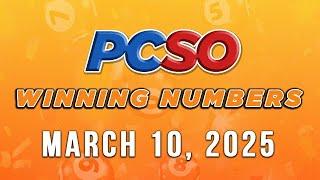 PCSO

WINNING NUMBERS

MARCH 10, 2025